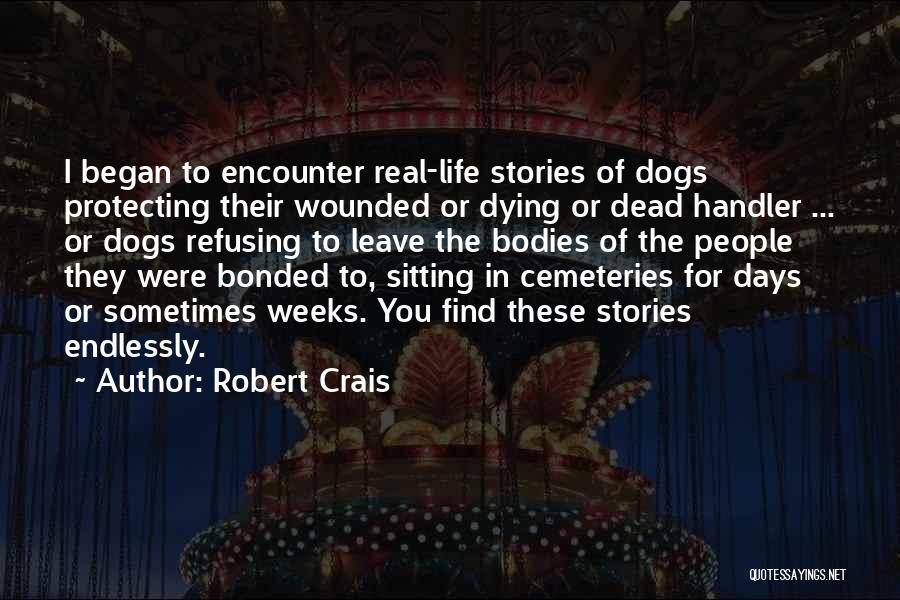 I began to encounter real-life stories of dogs protecting their wounded or dying or dead handler ... or dogs refusing to leave the bodies of the people they were bonded to, sitting in cemeteries for days or sometimes weeks. You find these stories endlessly.

~ Author: Robert Crais

QUOTESSAYINGS.NET